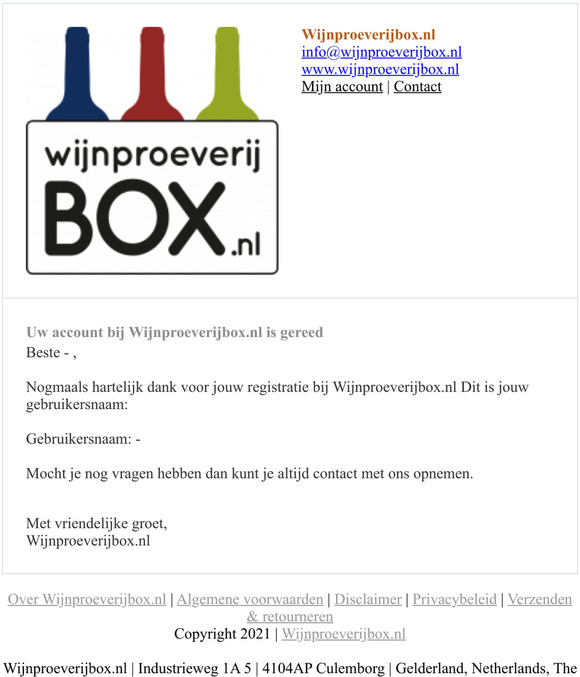 wijnproeverij
BOX.nl

Wijnproeverijbox.nl
info@wijnproeverijbox.nl
www.wijnproeverijbox.nl
Mijn account | Contact

Uw account bij Wijnproeverijbox.nl is gereed
Beste - ,

Nogmaals hartelijk dank voor jouw registratie bij Wijnproeverijbox.nl Dit is jouw gebruikersnaam:

Gebruikersnaam: -

Mocht je nog vragen hebben dan kunt je altijd contact met ons opnemen.

Met vriendelijke groet,
Wijnproeverijbox.nl

Over Wijnproeverijbox.nl | Algemene voorwaarden | Disclaimer | Privacybeleid | Verzenden & retourneren
Copyright 2021 | Wijnproeverijbox.nl

Wijnproeverijbox.nl | Industrieweg 1A 5 | 4104AP Culemborg | Gelderland, Netherlands, The